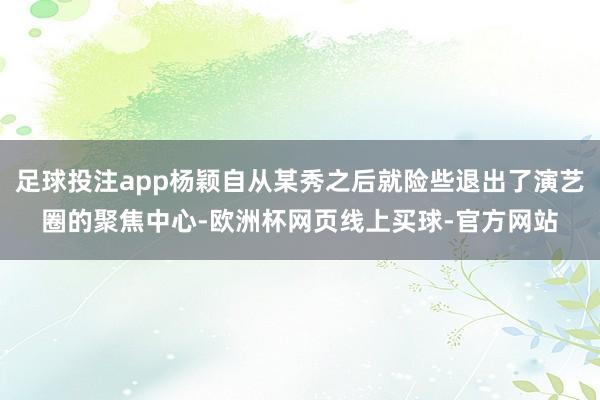 足球投注app杨颖自从某秀之后就险些退出了演艺圈的聚焦中心-欧洲杯网页线上买球-官方网站